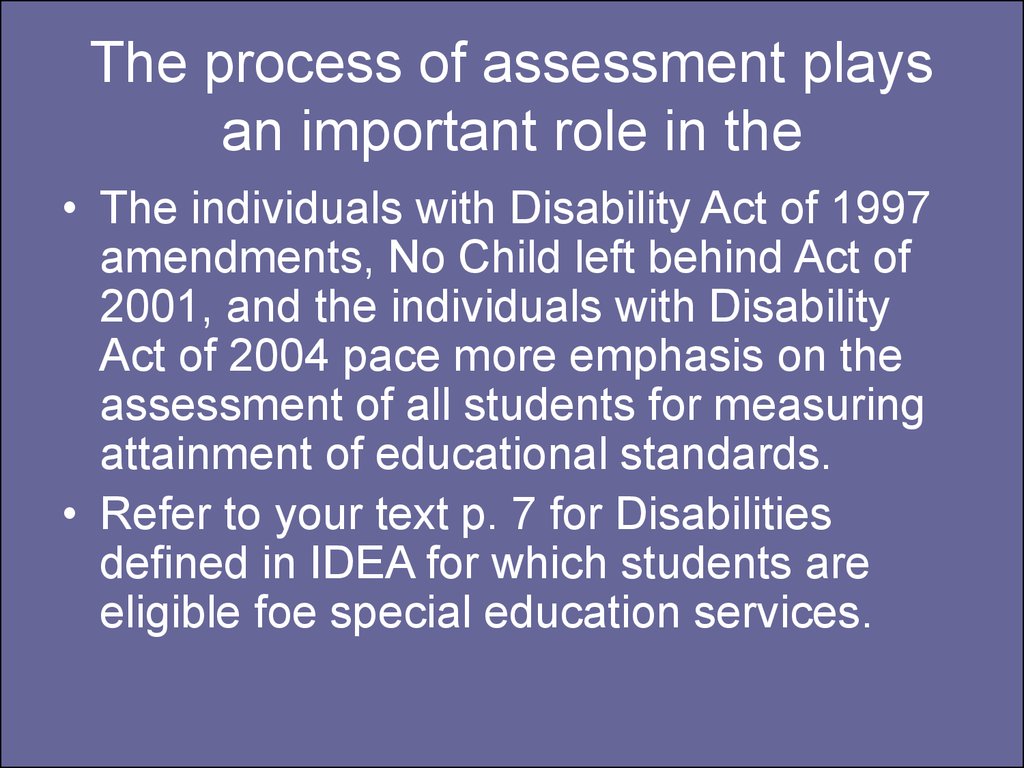 The process of assessment plays an important role in the

• The individuals with Disability Act of 1997 amendments, No Child left behind Act of 2001, and the individuals with Disability Act of 2004 pace more emphasis on the assessment of all students for measuring attainment of educational standards.
• Refer to your text p. 7 for Disabilities defined in IDEA for which students are eligible foe special education services.